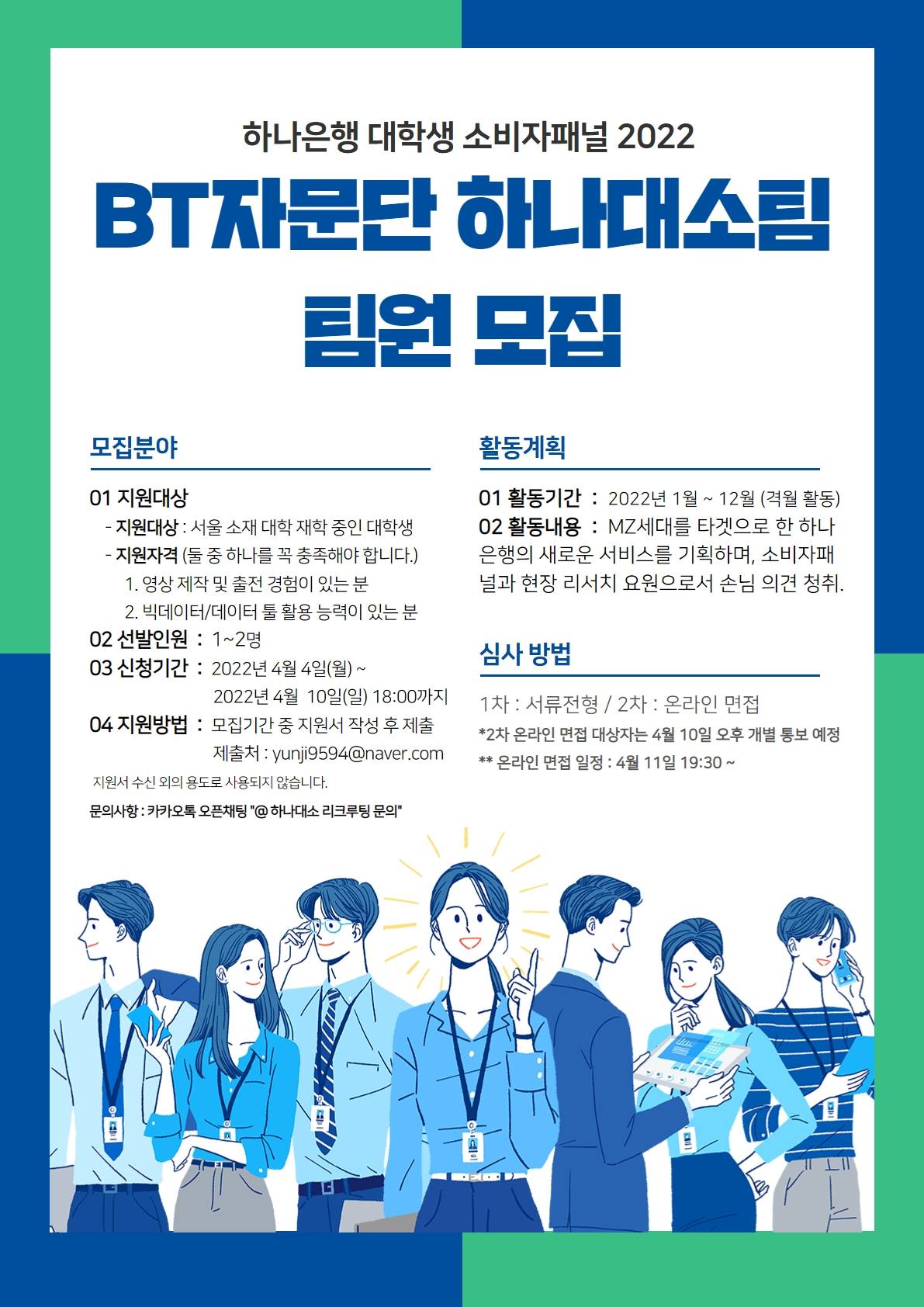 하나은행 대학생 소비자패널 2022

BT자문단 하나대소팀

팀원 모집

모집분야

01 지원대상
- 지원대상 : 서울 소재 대학 재학 중인 대학생
- 지원자격 (둘 중 하나를 꼭 충족해야 합니다.)
1. 영상 제작 및 출전 경험이 있는 분
2. 빅데이터/데이터 툴 활용 능력이 있는 분
02 선발인원 : 1~2명
03 신청기간 : 2022년 4월 4일(월) ~
2022년 4월 10일(일) 18:00까지
04 지원방법 : 모집기간 중 지원서 작성 후 제출
제출처 : yunji9594@naver.com

지원서 수신 외의 용도로 사용되지 않습니다.

문의사항 : 카카오톡 오픈채팅 "@ 하나대소 리크루팅 문의"

활동계획

01 활동기간 : 2022년 1월 ~ 12월 (격월 활동)
02 활동내용 : MZ세대를 타겟으로 한 하나은행의 새로운 서비스를 기획하며, 소비자패널과 현장 리서치 요원으로서 손님 의견 청취.

심사 방법

1차 : 서류전형 / 2차 : 온라인 면접
*2차 온라인 면접 대상자는 4월 10일 오후 개별 통보 예정
** 온라인 면접 일정 : 4월 11일 19:30 ~